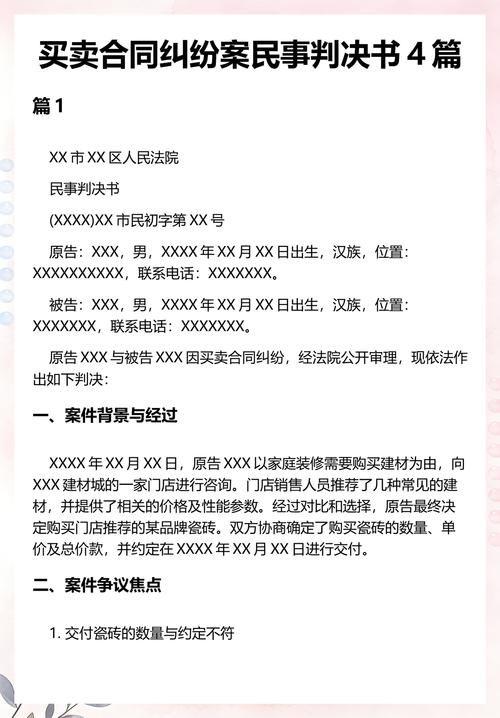 买卖合同纠纷案民事判决书 4 篇

篇 1

XX 市 XX 区人民法院

民事判决书

(XXXX)XX 市民初字第 XX 号

原告：XXX，男，XXXX 年 XX 月 XX 日出生，汉族，位置：XXXXXXXXXX，联系电话：XXXXXXX。

被告：XXX，男，XXXX 年 XX 月 XX 日出生，汉族，位置：XXXXXXX，联系电话：XXXXXXX。

原告 XXX 与被告 XXX 因买卖合同纠纷，经法院公开审理，现依法作出如下判决：

一、案件背景与经过

XXXX 年 XX 月 XX 日，原告 XXX 以家庭装修需要购买建材为由，向 XXX 建材城的一家门店进行咨询。门店销售人员推荐了几种常见的建材，并提供了相关的价格及性能参数。经过对比和选择，原告最终决定购买门店推荐的某品牌瓷砖。双方协商确定了购买瓷砖的数量、单价及总价款，并约定在 XXXX 年 XX 月 XX 日进行交付。

二、案件争议焦点

1. 交付瓷砖的数量与约定不符